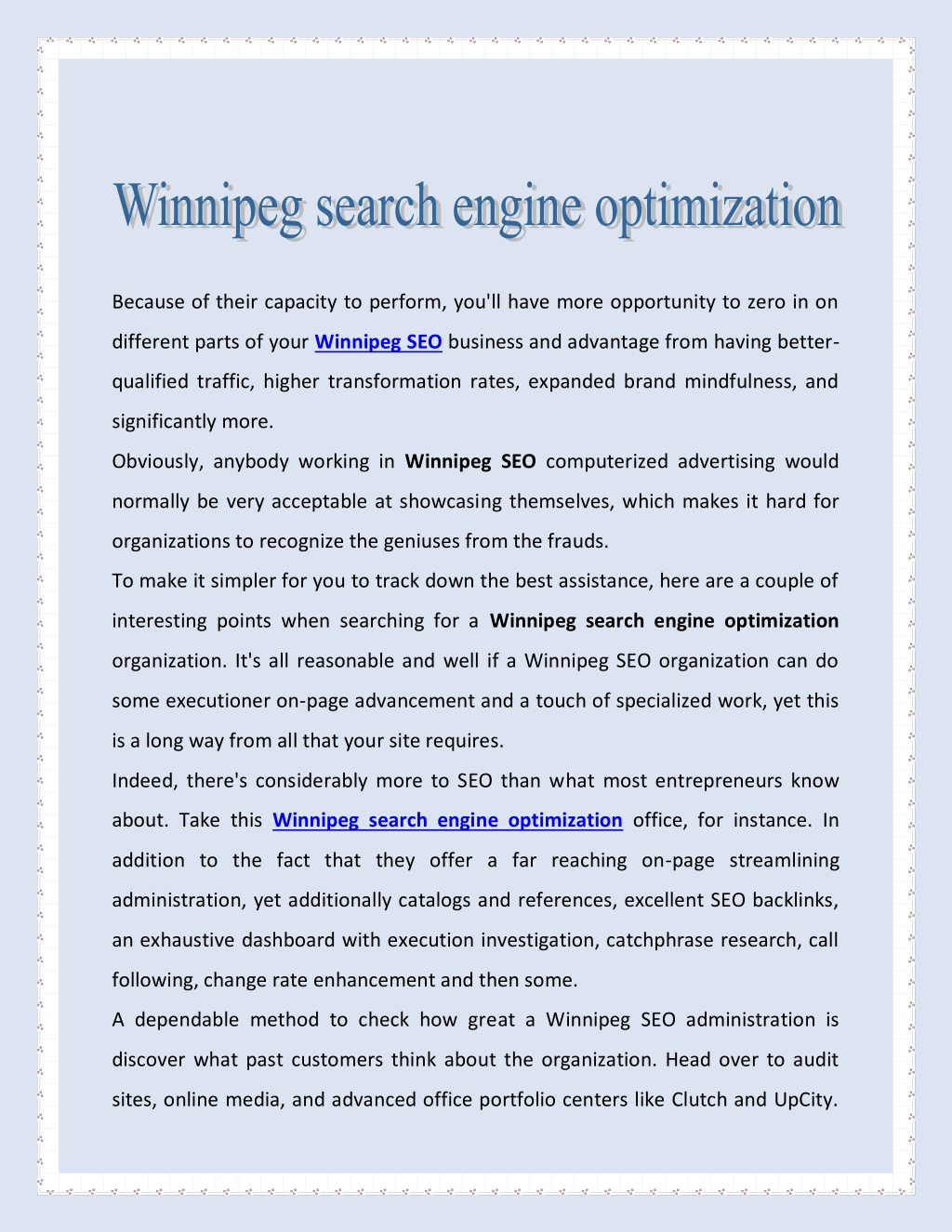 Winnipeg search engine optimization

Because of their capacity to perform, you'll have more opportunity to zero in on different parts of your Winnipeg SEO business and advantage from having better-qualified traffic, higher transformation rates, expanded brand mindfulness, and significantly more.

Obviously, anybody working in Winnipeg SEO computerized advertising would normally be very acceptable at showcasing themselves, which makes it hard for organizations to recognize the geniuses from the frauds.

To make it simpler for you to track down the best assistance, here are a couple of interesting points when searching for a Winnipeg search engine optimization organization. It's all reasonable and well if a Winnipeg SEO organization can do some executioner on-page advancement and a touch of specialized work, yet this is a long way from all that your site requires.

Indeed, there's considerably more to SEO than what most entrepreneurs know about. Take this Winnipeg search engine optimization office, for instance. In addition to the fact that they offer a far reaching on-page streamlining administration, yet additionally catalogs and references, excellent SEO backlinks, an exhaustive dashboard with execution investigation, catchphrase research, call following, change rate enhancement and then some.

A dependable method to check how great a Winnipeg SEO administration is discover what past customers think about the organization. Head over to audit sites, online media, and advanced office portfolio centers like Clutch and UpCity.